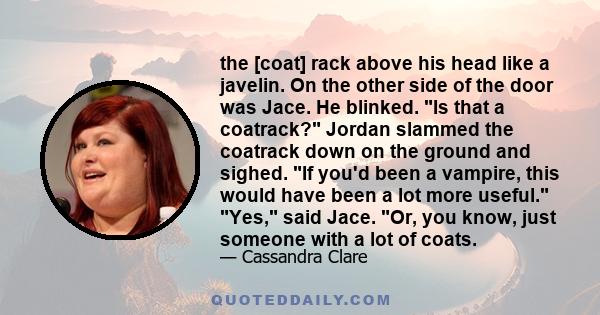 the [coat] rack above his head like a javelin. On the other side of the door was Jace. He blinked. "Is that a coatrack?" Jordan slammed the coatrack down on the ground and sighed. "If you'd been a vampire, this would have been a lot more useful." "Yes," said Jace. "Or, you know, just someone with a lot of coats.

— Cassandra Clare

QUOTEDDAILY.COM